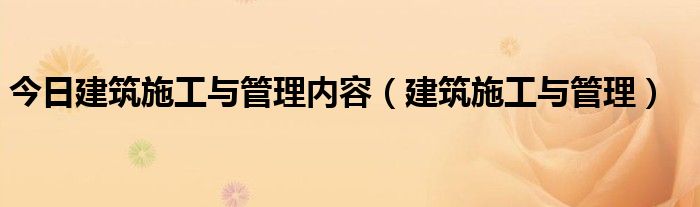 今日建筑施工与管理内容（建筑施工与管理）